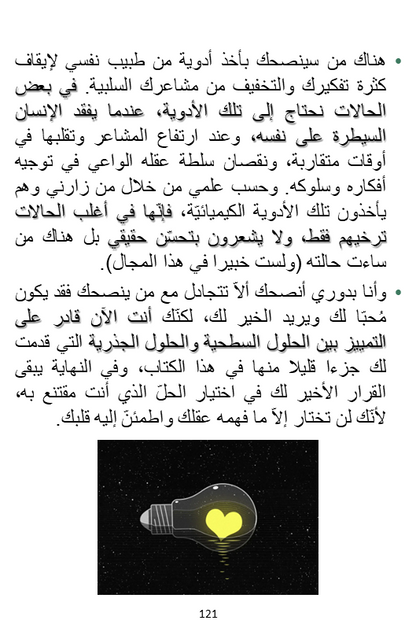 • هناك من سينصحك بأخذ أدوية من طبيب نفسي لإيقاف كثرة تفكيرك والتخفيف من مشاعرك السلبية. في بعض الحالات نحتاج إلى تلك الأدوية، عندما يفقد الإنسان السيطرة على نفسه، وعند ارتفاع المشاعر وتقلبها في أوقات متقاربة، ونقصان سلطة عقله الواعي في توجيه أفكاره وسلوكه. وحسب علمي من خلال من زارني وهم يأخذون تلك الأدوية الكيميائيّة، فإنّها في أغلب الحالات ترخيهم فقط، ولا يشعرون بتحسّن حقيقي بل هناك من ساءت حالته (ولست خبيرا في هذا المجال).

• وأنا بدوري أنصحك ألاّ تتجادل مع من ينصحك فقد يكون مُحبّا لك ويريد الخير لك، لكنّك أنت الآن قادر على التمييز بين الحلول السطحية والحلول الجذرية التي قدمت لك جزءا قليلا منها في هذا الكتاب، وفي النهاية يبقى القرار الأخير لك في اختيار الحلّ الذي أنت مقتنع به، لأنّك لن تختار إلاّ ما فهمه عقلك واطمئنّ إليه قلبك.

121